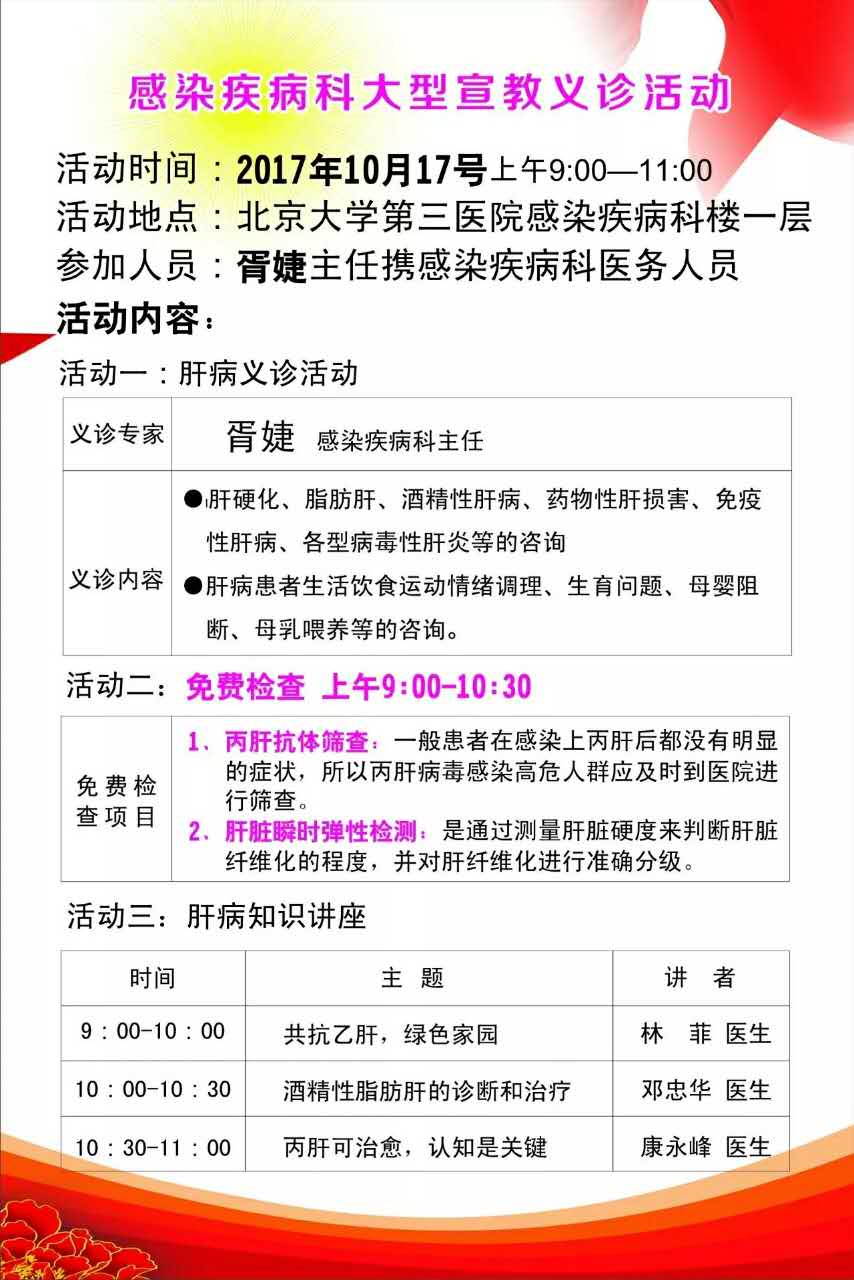 感染疾病科大型宣教义诊活动

活动时间：2017年10月17号上午9:00—11:00
活动地点：北京大学第三医院感染疾病科楼一层
参加人员：胥婕主任携感染疾病科医务人员
活动内容：

活动一：肝病义诊活动

| 义诊专家 | 胥婕 感染疾病科主任 |
|---|---|
| 义诊内容 | ●肝硬化、脂肪肝、酒精性肝病、药物性肝损害、免疫性肝病、各型病毒性肝炎等的咨询 ●肝病患者生活饮食运动情绪调理、生育问题、母婴阻断、母乳喂养等的咨询。 |

活动二：免费检查 上午9:00-10:30

| 免费检查项目 | 1、丙肝抗体筛查：一般患者在感染上丙肝后都没有明显的症状，所以丙肝病毒感染高危人群应及时到医院进行筛查。 2、肝脏瞬时弹性检测：是通过测量肝脏硬度来判断肝脏纤维化的程度，并对肝纤维化进行准确分级。 |
|---|---|

活动三：肝病知识讲座

| 时间 | 主 题 | 讲 者 |
|---|---|---|
| 9：00-10：00 | 共抗乙肝，绿色家园 | 林 菲 医生 |
| 10：00-10：30 | 酒精性脂肪肝的诊断和治疗 | 邓忠华 医生 |
| 10：30-11：00 | 丙肝可治愈，认知是关键 | 康永峰 医生 |